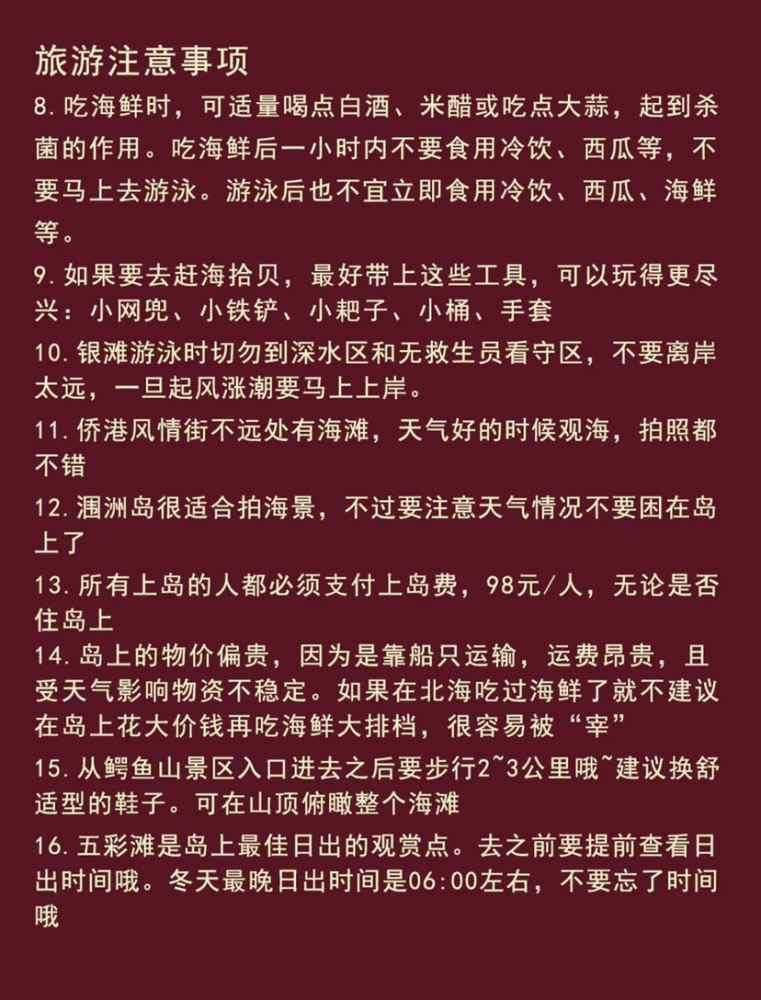 旅游注意事项

8. 吃海鲜时，可适量喝点白酒、米醋或吃点大蒜，起到杀菌的作用。吃海鲜后一小时内不要食用冷饮、西瓜等，不要马上去游泳。游泳后也不宜立即食用冷饮、西瓜、海鲜等。

9. 如果要去赶海拾贝，最好带上这些工具，可以玩得更尽兴：小网兜、小铁铲、小耙子、小桶、手套

10. 银滩游泳时切勿到深水区和无救生员看守区，不要离岸太远，一旦起风涨潮要马上上岸。

11. 侨港风情街不远处有海滩，天气好的时候观海，拍照都不错

12. 涠洲岛很适合拍海景，不过要注意天气情况不要困在岛上了

13. 所有上岛的人都必须支付上岛费，98元/人，无论是否住岛上

14. 岛上的物价偏贵，因为是靠船只运输，运费昂贵，且受天气影响物资不稳定。如果在北海吃过海鲜了就不建议在岛上花大价钱再吃海鲜大排档，很容易被“宰”

15. 从鳄鱼山景区入口进去之后要步行2~3公里哦~建议换舒适型的鞋子。可在山顶俯瞰整个海滩

16. 五彩滩是岛上最佳日出的观赏点。去之前要提前查看日出时间哦。冬天最晚日出时间是06:00左右，不要忘了时间哦